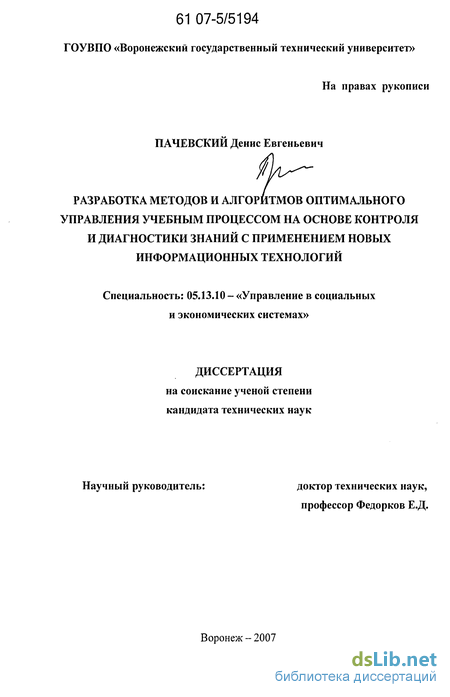 61 07-5/5194

ГОУВПО «Воронежский государственный технический университет»

На правах рукописи

ПАЧЕВСКИЙ Денис Евгеньевич

РАЗРАБОТКА МЕТОДОВ И АЛГОРИТМОВ ОПТИМАЛЬНОГО УПРАВЛЕНИЯ УЧЕБНЫМ ПРОЦЕССОМ НА ОСНОВЕ КОНТРОЛЯ И ДИАГНОСТИКИ ЗНАНИЙ С ПРИМЕНЕНИЕМ НОВЫХ ИНФОРМАЦИОННЫХ ТЕХНОЛОГИЙ

Специальность: 05.13.10 – «Управление в социальных и экономических системах»

ДИССЕРТАЦИЯ
на соискание ученой степени
кандидата технических наук

Научный руководитель: доктор технических наук, профессор Федорков Е.Д.

Воронеж – 2007

dsLib.net
библиотека диссертаций